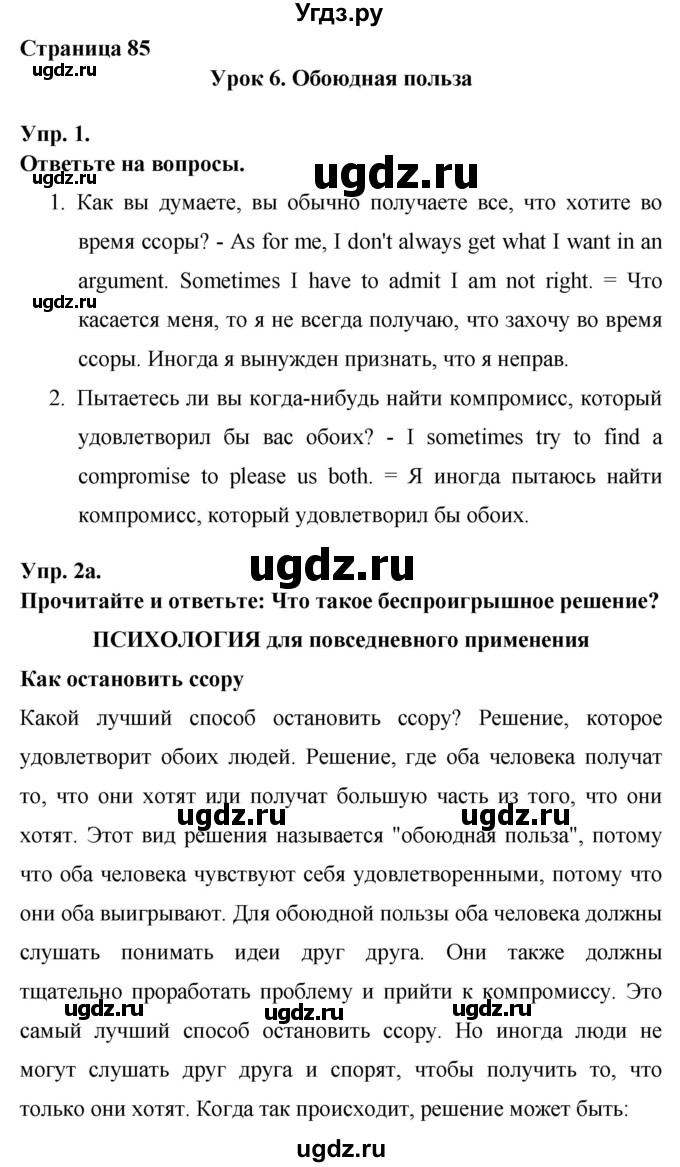 Угдз.ру

Страница 85

ugdz.ru

Урок 6. Обоюдная польза

Упр. 1.

Ответьте на вопросы.

ugdz.ru

ugdz.ru

1. Как вы думаете, вы обычно получаете все, что хотите во время ссоры? - As for me, I don't always get what I want in an argument. Sometimes I have to admit I am not right. = Что касается меня, то я не всегда получаю, что захочу во время ссоры. Иногда я вынужден признать, что я неправ.

ugdz.ru

2. Пытаетесь ли вы когда-нибудь найти компромисс, который удовлетворил бы вас обоих? - I sometimes try to find a compromise to please us both. = Я иногда пытаюсь найти компромисс, который удовлетворил бы обоих.

Упр. 2а.

ugdz.ru

Прочитайте и ответьте: Что такое беспроигрышное решение?

ПСИХОЛОГИЯ для повседневного применения

Как остановить ссору

Какой лучший способ остановить ссору? Решение, которое удовлетворит обоих людей. Решение, где оба человека получат то, что они хотят или получат большую часть из того, что они хотят. Этот вид решения называется "обоюдная польза", потому что оба человека чувствуют себя удовлетворенными, потому что они оба выигрывают. Для обоюдной пользы оба человека должны слушать понимать идеи друг друга. Они также должны тщательно проработать проблему и прийти к компромиссу. Это самый лучший способ остановить ссору. Но иногда люди не могут слушать друг друга и спорят, чтобы получить то, что только они хотят. Когда так происходит, решение может быть:

ugdz.ru

ugdz.ru

ugdz.ru

ugdz.ru

ugdz.ru

ugdz.ru